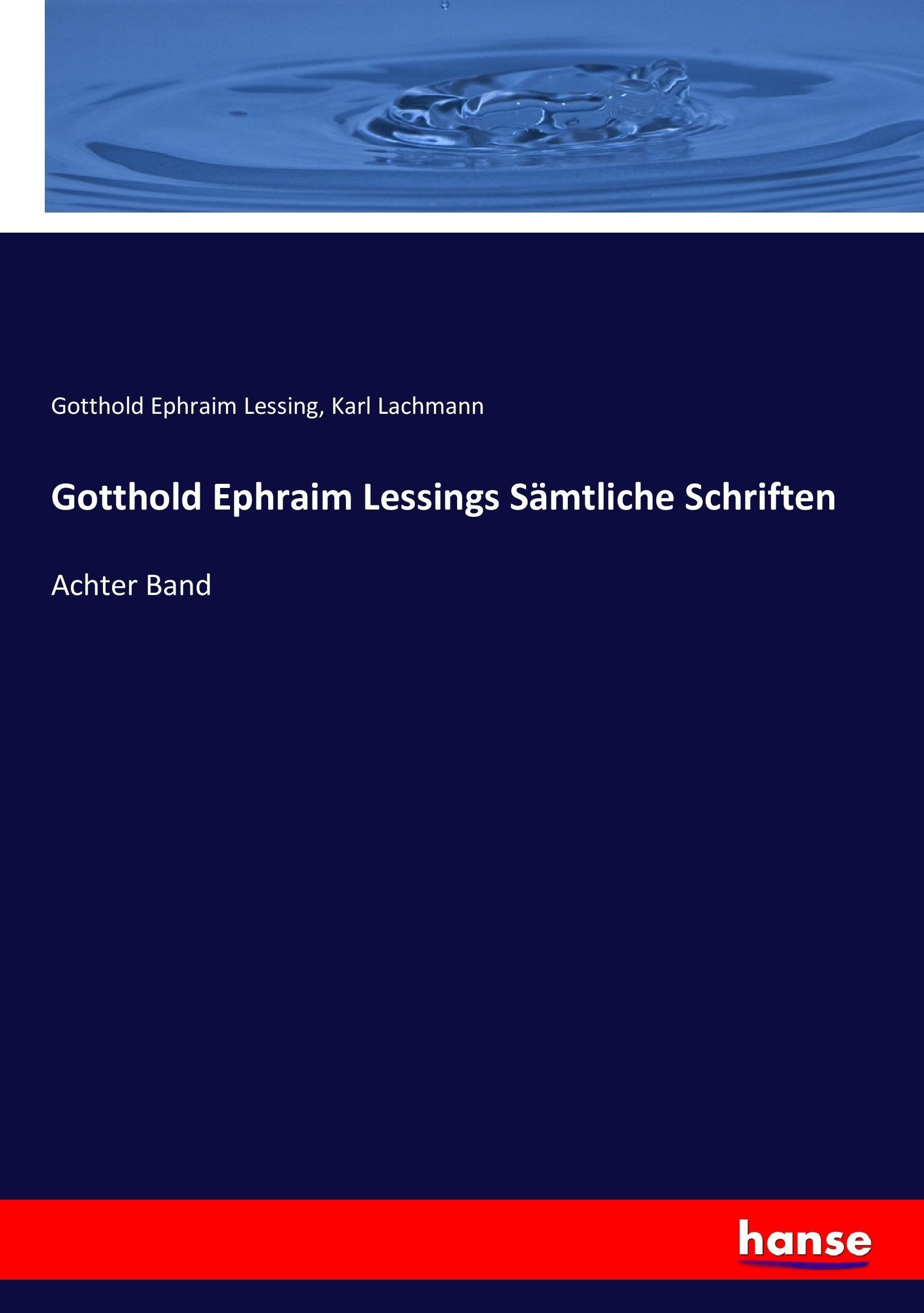 Gotthold Ephraim Lessing, Karl Lachmann

Gotthold Ephraim Lessings Sämtliche Schriften

Achter Band

hanse